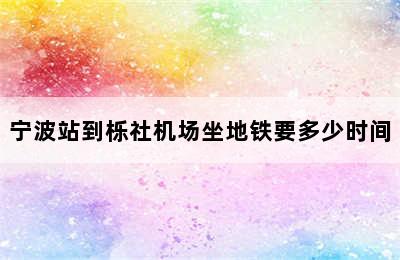 宁波站到栎社机场坐地铁要多少时间